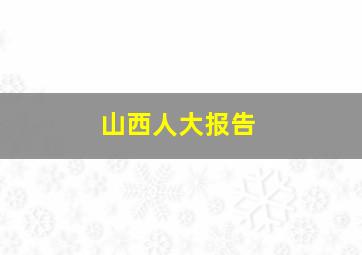 山西人大报告